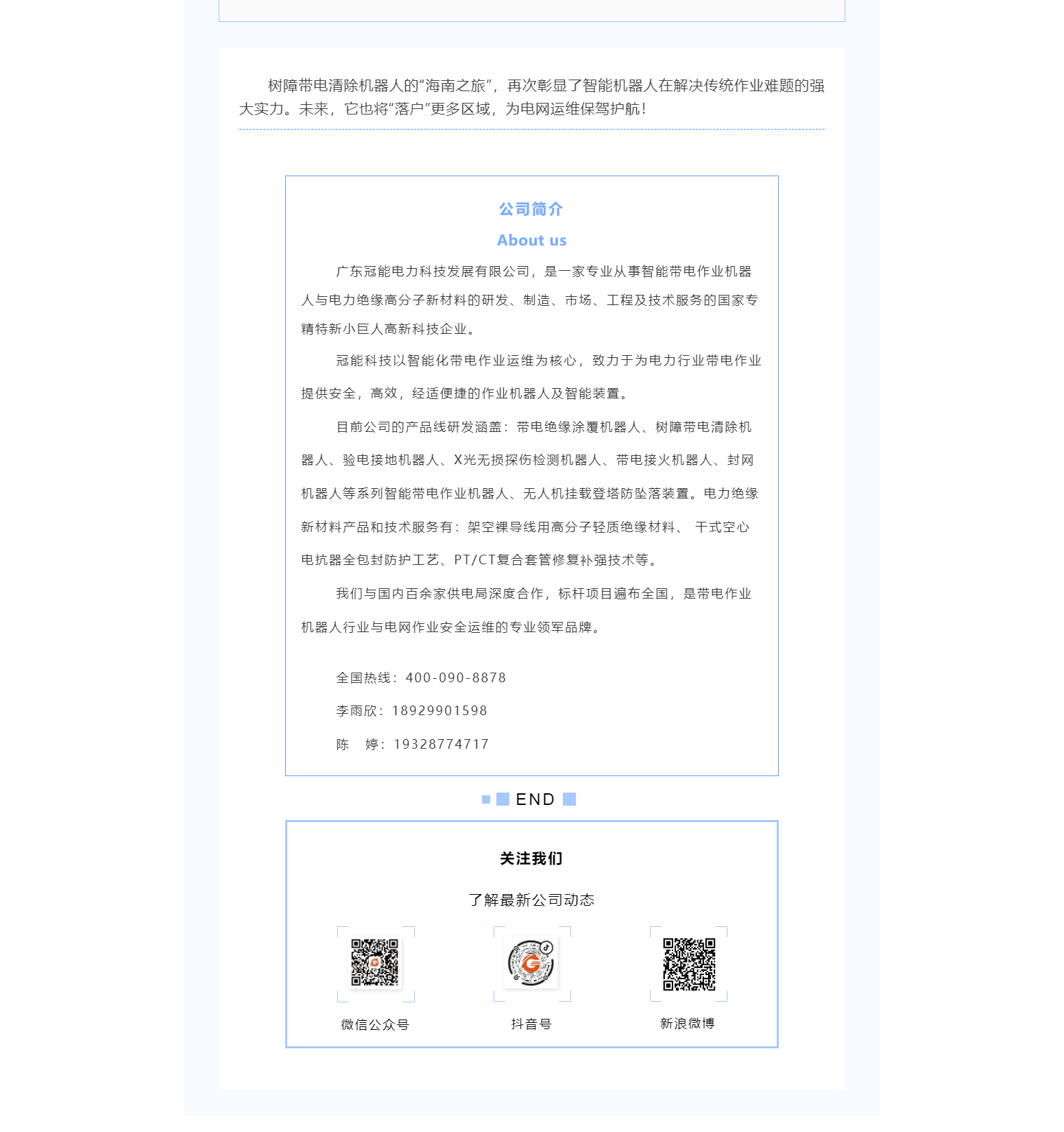 树障带电清除机器人的“海南之旅”，再次彰显了智能机器人在解决传统作业难题的强大实力。未来，它也将“落户”更多区域，为电网运维保驾护航！

公司简介

About us

广东冠能电力科技发展有限公司，是一家专业从事智能带电作业机器人与电力绝缘高分子新材料的研发、制造、市场、工程及技术服务的国家专精特新小巨人高新科技企业。

冠能科技以智能化带电作业运维为核心，致力于为电力行业带电作业提供安全，高效，经适便捷的作业机器人及智能装置。

目前公司的产品线研发涵盖：带电绝缘涂覆机器人、树障带电清除机器人、验电接地机器人、X光无损探伤检测机器人、带电接火机器人、封网机器人等系列智能带电作业机器人、无人机挂载登塔防坠落装置。电力绝缘新材料产品和技术服务有：架空裸导线用高分子轻质绝缘材料、 干式空心电抗器全包封防护工艺、PT/CT复合套管修复补强技术等。

我们与国内百余家供电局深度合作，标杆项目遍布全国，是带电作业机器人行业与电网作业安全运维的专业领军品牌。

全国热线：400-090-8878

李雨欣：18929901598

陈 婷：19328774717

END

关注我们

了解最新公司动态

微信公众号 抖音号 新浪微博